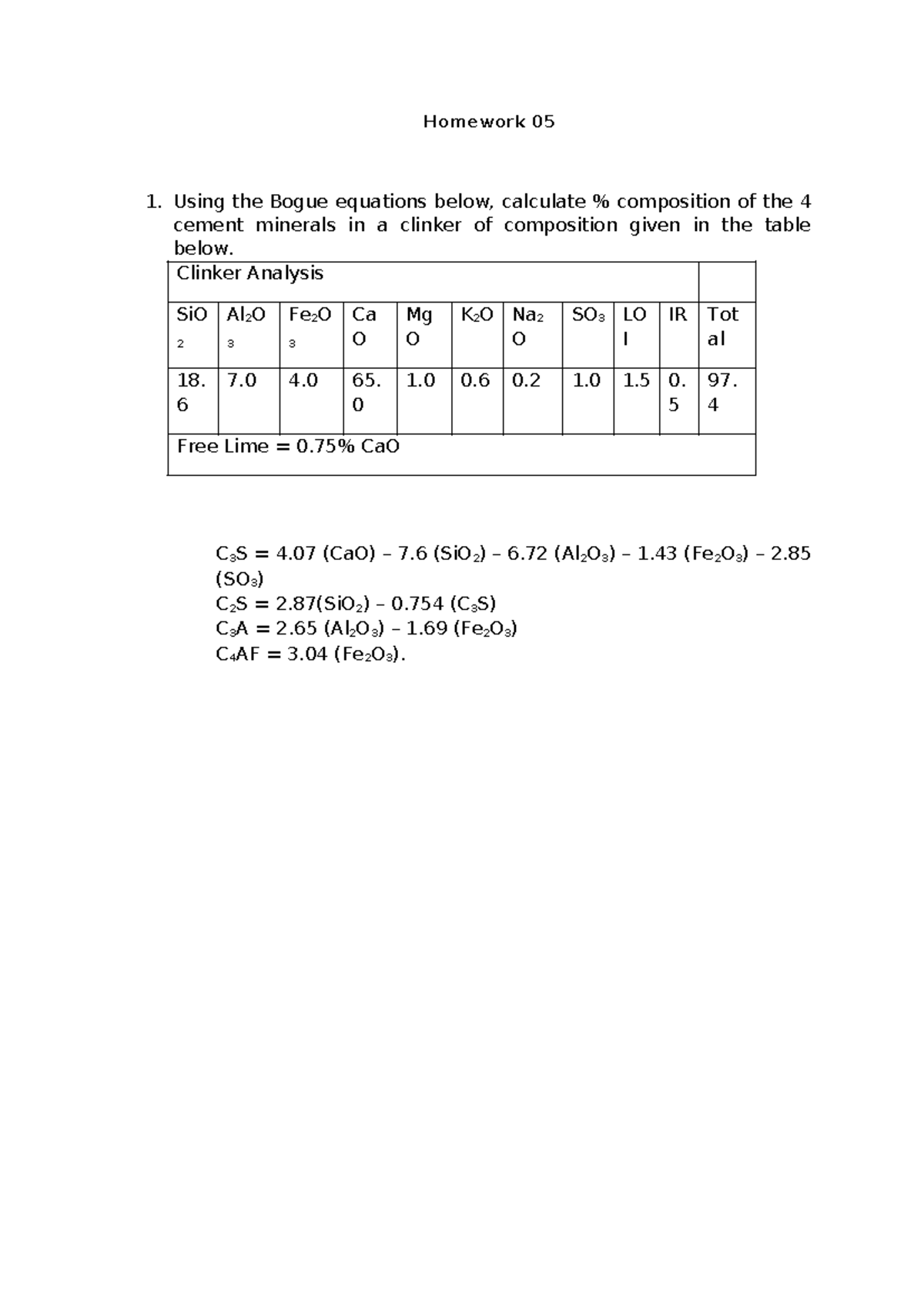 Homework 05

1. Using the Bogue equations below, calculate % composition of the 4 cement minerals in a clinker of composition given in the table below.

| Clinker Analysis | | | | | | | | | | |
|---|---|---|---|---|---|---|---|---|---|---|
| $SiO_2$ | $Al_2O_3$ | $Fe_2O_3$ | CaO | MgO | $K_2O$ | $Na_2O$ | $SO_3$ | LOI | IR | Total |
| 18.6 | 7.0 | 4.0 | 65.0 | 1.0 | 0.6 | 0.2 | 1.0 | 1.5 | 0.5 | 97.4 |
| Free Lime = 0.75% CaO | | | | | | | | | | |

$C_3S$ = 4.07 (CaO) – 7.6 ($SiO_2$) – 6.72 ($Al_2O_3$) – 1.43 ($Fe_2O_3$) – 2.85 ($SO_3$)
$C_2S$ = 2.87($SiO_2$) – 0.754 ($C_3S$)
$C_3A$ = 2.65 ($Al_2O_3$) – 1.69 ($Fe_2O_3$)
$C_4AF$ = 3.04 ($Fe_2O_3$).